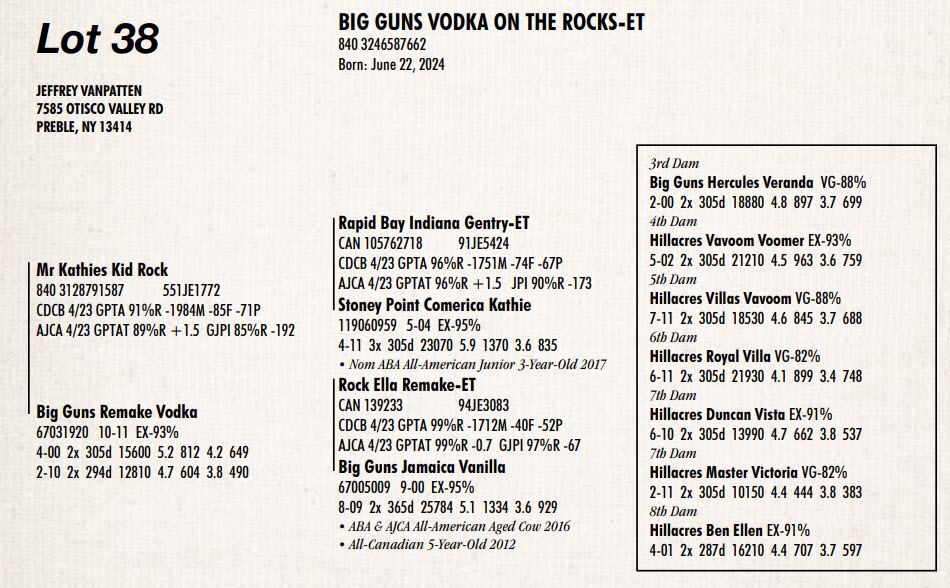 Lot 38

JEFFREY VANPATTEN
7585 OTISCO VALLEY RD
PREBLE, NY 13414

BIG GUNS VODKA ON THE ROCKS-ET
840 3246587662
Born: June 22, 2024

Mr Kathies Kid Rock
840 3128791587 551JE1772
CDCB 4/23 GPTA 91%R -1984M -85F -71P
AJCA 4/23 GPTAT 89%R +1.5 GJPI 85%R -192

Big Guns Remake Vodka
67031920 10-11 EX-93%
4-00 2x 305d 15600 5.2 812 4.2 649
2-10 2x 294d 12810 4.7 604 3.8 490

Rapid Bay Indiana Gentry-ET
CAN 105762718 91JE5424
CDCB 4/23 GPTA 96%R -1751M -74F -67P
AJCA 4/23 GPTAT 96%R +1.5 JPI 90%R -173

Stoney Point Comerica Kathie
119060959 5-04 EX-95%
4-11 3x 305d 23070 5.9 1370 3.6 835
• Nom ABA All-American Junior 3-Year-Old 2017

Rock Ella Remake-ET
CAN 139233 94JE3083
CDCB 4/23 GPTA 99%R -1712M -40F -52P
AJCA 4/23 GPTAT 99%R -0.7 GJPI 97%R -67

Big Guns Jamaica Vanilla
67005009 9-00 EX-95%
8-09 2x 365d 25784 5.1 1334 3.6 929
• ABA & AJCA All-American Aged Cow 2016
• All-Canadian 5-Year-Old 2012

3rd Dam
Big Guns Hercules Veranda VG-88%
2-00 2x 305d 18880 4.8 897 3.7 699
4th Dam
Hillacres Vavoom Voomer EX-93%
5-02 2x 305d 21210 4.5 963 3.6 759
5th Dam
Hillacres Villas Vavoom VG-88%
7-11 2x 305d 18530 4.6 845 3.7 688
6th Dam
Hillacres Royal Villa VG-82%
6-11 2x 305d 21930 4.1 899 3.4 748
7th Dam
Hillacres Duncan Vista EX-91%
6-10 2x 305d 13990 4.7 662 3.8 537
7th Dam
Hillacres Master Victoria VG-82%
2-11 2x 305d 10150 4.4 444 3.8 383
8th Dam
Hillacres Ben Ellen EX-91%
4-01 2x 287d 16210 4.4 707 3.7 597